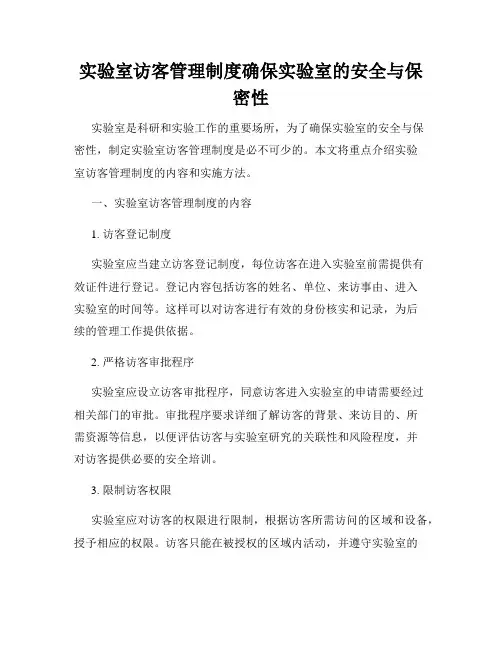 实验室访客管理制度确保实验室的安全与保密性

实验室是科研和实验工作的重要场所，为了确保实验室的安全与保密性，制定实验室访客管理制度是必不可少的。本文将重点介绍实验室访客管理制度的内容和实施方法。

一、实验室访客管理制度的内容

1. 访客登记制度

实验室应当建立访客登记制度，每位访客在进入实验室前需提供有效证件进行登记。登记内容包括访客的姓名、单位、来访事由、进入实验室的时间等。这样可以对访客进行有效的身份核实和记录，为后续的管理工作提供依据。

2. 严格访客审批程序

实验室应设立访客审批程序，同意访客进入实验室的申请需要经过相关部门的审批。审批程序要求详细了解访客的背景、来访目的、所需资源等信息，以便评估访客与实验室研究的关联性和风险程度，并对访客提供必要的安全培训。

3. 限制访客权限

实验室应对访客的权限进行限制，根据访客所需访问的区域和设备，授予相应的权限。访客只能在被授权的区域内活动，并遵守实验室的